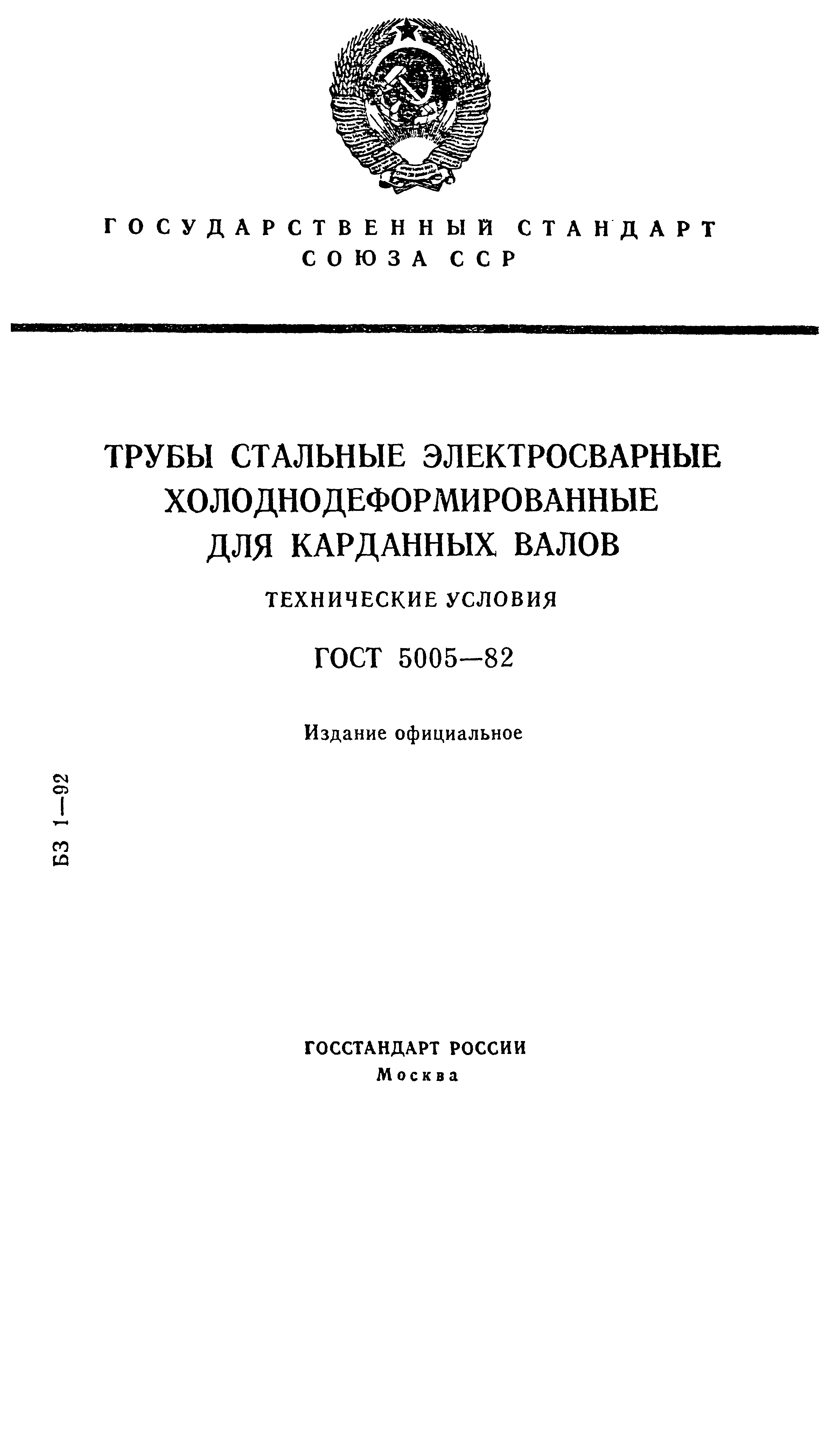 ГОСУДАРСТВЕННЫЙ СТАНДАРТ
СОЮЗА ССР

ТРУБЫ СТАЛЬНЫЕ ЭЛЕКТРОСВАРНЫЕ ХОЛОДНОДЕФОРМИРОВАННЫЕ ДЛЯ КАРДАННЫХ ВАЛОВ

ТЕХНИЧЕСКИЕ УСЛОВИЯ

ГОСТ 5005—82

Издание официальное

БЗ 1—92

ГОССТАНДАРТ РОССИИ
Москва